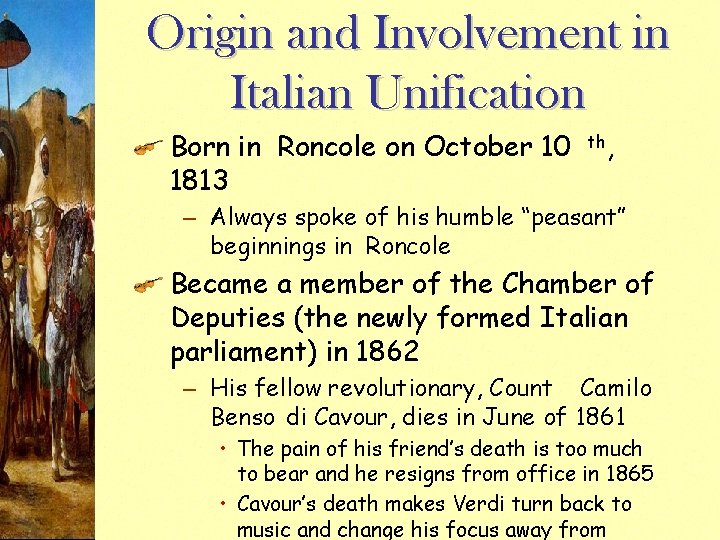 Origin and Involvement in Italian Unification

Born in Roncole on October 10 th, 1813

– Always spoke of his humble "peasant" beginnings in Roncole

Became a member of the Chamber of Deputies (the newly formed Italian parliament) in 1862

– His fellow revolutionary, Count Camilo Benso di Cavour, dies in June of 1861

• The pain of his friend's death is too much to bear and he resigns from office in 1865

• Cavour's death makes Verdi turn back to music and change his focus away from